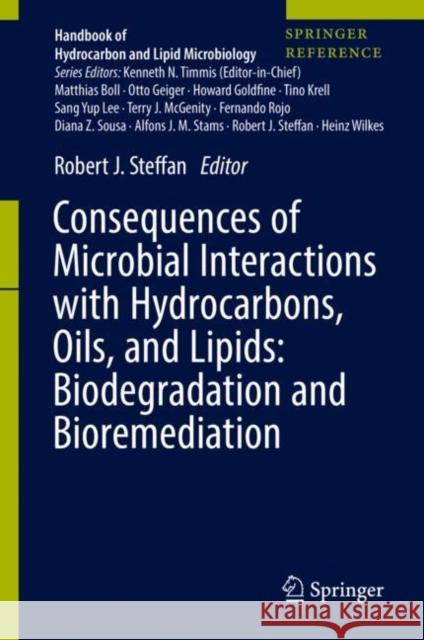 Handbook of
Hydrocarbon and Lipid Microbiology

SPRINGER
REFERENCE

Series Editors: Kenneth N. Timmis (Editor-in-Chief)
Matthias Boll · Otto Geiger · Howard Goldfine · Tino Krell
Sang Yup Lee · Terry J. McGenity · Fernando Rojo
Diana Z. Sousa · Alfons J. M. Stams · Robert J. Steffan · Heinz Wilkes

Robert J. Steffan Editor

Consequences of Microbial Interactions with Hydrocarbons, Oils, and Lipids: Biodegradation and Bioremediation

Springer